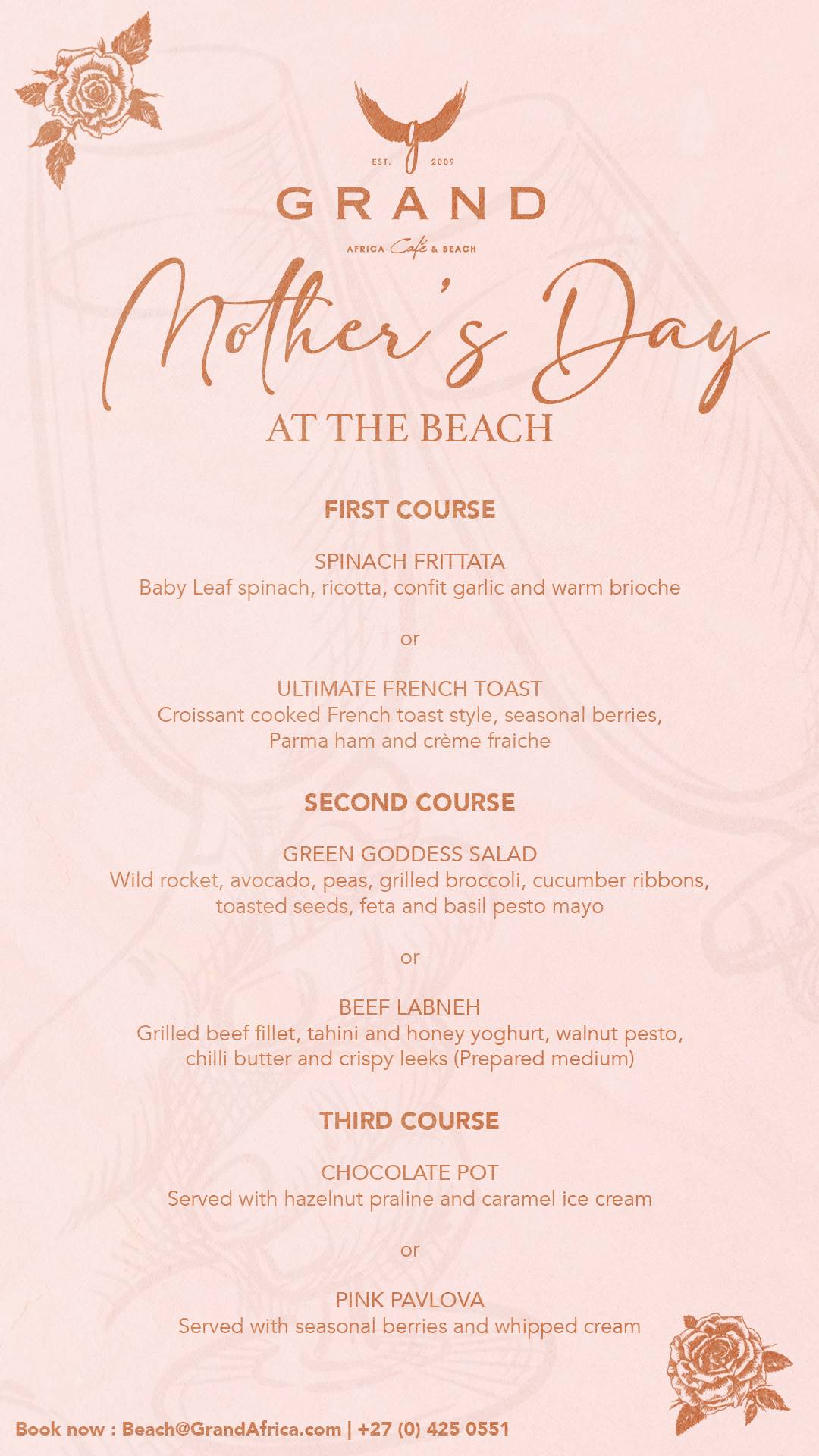 EST. 2009

GRAND

AFRICA Café & BEACH

Mother's Day

AT THE BEACH

FIRST COURSE

SPINACH FRITTATA
Baby Leaf spinach, ricotta, confit garlic and warm brioche

or

ULTIMATE FRENCH TOAST
Croissant cooked French toast style, seasonal berries, Parma ham and crème fraiche

SECOND COURSE

GREEN GODDESS SALAD
Wild rocket, avocado, peas, grilled broccoli, cucumber ribbons, toasted seeds, feta and basil pesto mayo

or

BEEF LABNEH
Grilled beef fillet, tahini and honey yoghurt, walnut pesto, chilli butter and crispy leeks (Prepared medium)

THIRD COURSE

CHOCOLATE POT
Served with hazelnut praline and caramel ice cream

or

PINK PAVLOVA
Served with seasonal berries and whipped cream

Book now : Beach@GrandAfrica.com | +27 (0) 425 0551